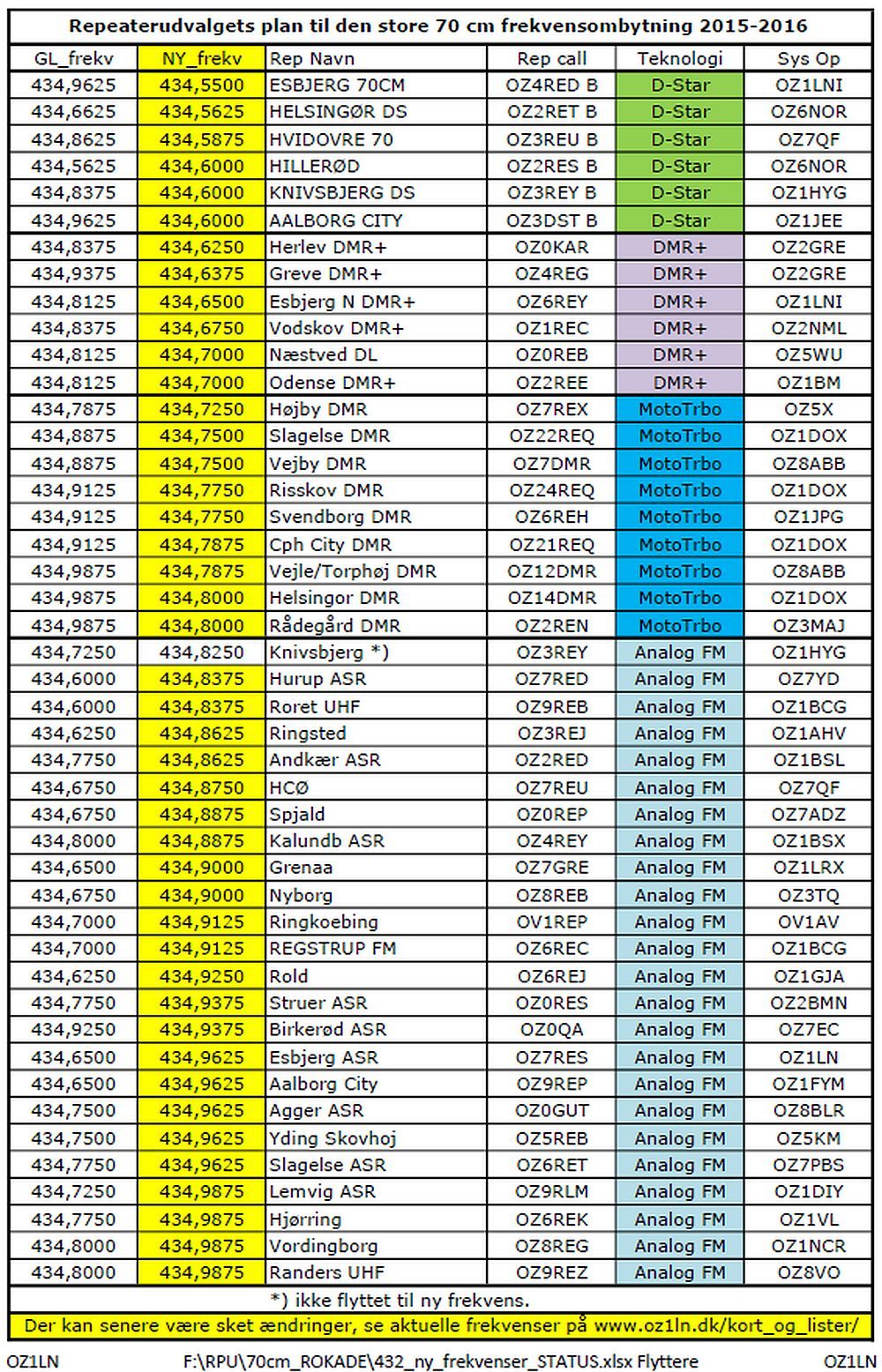 Repeaterudvalgets plan til den store 70 cm frekvensombytning 2015-2016

| GL_frekv | NY_frekv | Rep Navn | Rep call | Teknologi | Sys Op |
|---|---|---|---|---|---|
| 434,9625 | 434,5500 | ESBJERG 70CM | OZ4RED B | D-Star | OZ1LNI |
| 434,6625 | 434,5625 | HELSINGØR DS | OZ2RET B | D-Star | OZ6NOR |
| 434,8625 | 434,5875 | HVIDOVRE 70 | OZ3REU B | D-Star | OZ7QF |
| 434,5625 | 434,6000 | HILLERØD | OZ2RES B | D-Star | OZ6NOR |
| 434,8375 | 434,6000 | KNIVSBJERG DS | OZ3REY B | D-Star | OZ1HYG |
| 434,9625 | 434,6000 | AALBORG CITY | OZ3DST B | D-Star | OZ1JEE |
| 434,8375 | 434,6250 | Herlev DMR+ | OZ0KAR | DMR+ | OZ2GRE |
| 434,9375 | 434,6375 | Greve DMR+ | OZ4REG | DMR+ | OZ2GRE |
| 434,8125 | 434,6500 | Esbjerg N DMR+ | OZ6REY | DMR+ | OZ1LNI |
| 434,8375 | 434,6750 | Vodskov DMR+ | OZ1REC | DMR+ | OZ2NML |
| 434,8125 | 434,7000 | Næstved DL | OZ0REB | DMR+ | OZ5WU |
| 434,8125 | 434,7000 | Odense DMR+ | OZ2REE | DMR+ | OZ1BM |
| 434,7875 | 434,7250 | Højby DMR | OZ7REX | MotoTrbo | OZ5X |
| 434,8875 | 434,7500 | Slagelse DMR | OZ22REQ | MotoTrbo | OZ1DOX |
| 434,8875 | 434,7500 | Vejby DMR | OZ7DMR | MotoTrbo | OZ8ABB |
| 434,9125 | 434,7750 | Risskov DMR | OZ24REQ | MotoTrbo | OZ1DOX |
| 434,9125 | 434,7750 | Svendborg DMR | OZ6REH | MotoTrbo | OZ1JPG |
| 434,9125 | 434,7875 | Cph City DMR | OZ21REQ | MotoTrbo | OZ1DOX |
| 434,9875 | 434,7875 | Vejle/Torphøj DMR | OZ12DMR | MotoTrbo | OZ8ABB |
| 434,9875 | 434,8000 | Helsingor DMR | OZ14DMR | MotoTrbo | OZ1DOX |
| 434,9875 | 434,8000 | Rådegård DMR | OZ2REN | MotoTrbo | OZ3MAJ |
| 434,7250 | 434,8250 | Knivsbjerg *) | OZ3REY | Analog FM | OZ1HYG |
| 434,6000 | 434,8375 | Hurup ASR | OZ7RED | Analog FM | OZ7YD |
| 434,6000 | 434,8375 | Roret UHF | OZ9REB | Analog FM | OZ1BCG |
| 434,6250 | 434,8625 | Ringsted | OZ3REJ | Analog FM | OZ1AHV |
| 434,7750 | 434,8625 | Andkær ASR | OZ2RED | Analog FM | OZ1BSL |
| 434,6750 | 434,8750 | HCØ | OZ7REU | Analog FM | OZ7QF |
| 434,6750 | 434,8875 | Spjald | OZ0REP | Analog FM | OZ7ADZ |
| 434,8000 | 434,8875 | Kalundb ASR | OZ4REY | Analog FM | OZ1BSX |
| 434,6500 | 434,9000 | Grenaa | OZ7GRE | Analog FM | OZ1LRX |
| 434,6750 | 434,9000 | Nyborg | OZ8REB | Analog FM | OZ3TQ |
| 434,7000 | 434,9125 | Ringkoebing | OV1REP | Analog FM | OV1AV |
| 434,7000 | 434,9125 | REGSTRUP FM | OZ6REC | Analog FM | OZ1BCG |
| 434,6250 | 434,9250 | Rold | OZ6REJ | Analog FM | OZ1GJA |
| 434,7750 | 434,9375 | Struer ASR | OZ0RES | Analog FM | OZ2BMN |
| 434,9250 | 434,9375 | Birkerød ASR | OZ0QA | Analog FM | OZ7EC |
| 434,6500 | 434,9625 | Esbjerg ASR | OZ7RES | Analog FM | OZ1LN |
| 434,6500 | 434,9625 | Aalborg City | OZ9REP | Analog FM | OZ1FYM |
| 434,7500 | 434,9625 | Agger ASR | OZ0GUT | Analog FM | OZ8BLR |
| 434,7500 | 434,9625 | Yding Skovhoj | OZ5REB | Analog FM | OZ5KM |
| 434,7750 | 434,9625 | Slagelse ASR | OZ6RET | Analog FM | OZ7PBS |
| 434,7250 | 434,9875 | Lemvig ASR | OZ9RLM | Analog FM | OZ1DIY |
| 434,7750 | 434,9875 | Hjørring | OZ6REK | Analog FM | OZ1VL |
| 434,8000 | 434,9875 | Vordingborg | OZ8REG | Analog FM | OZ1NCR |
| 434,8000 | 434,9875 | Randers UHF | OZ9REZ | Analog FM | OZ8VO |

*) ikke flyttet til ny frekvens.

Der kan senere være sket ændringer, se aktuelle frekvenser på www.oz1ln.dk/kort_og_lister/

OZ1LN F:\RPU\70cm_ROKADE\432_ny_frekvenser_STATUS.xlsx Flyttere OZ1LN